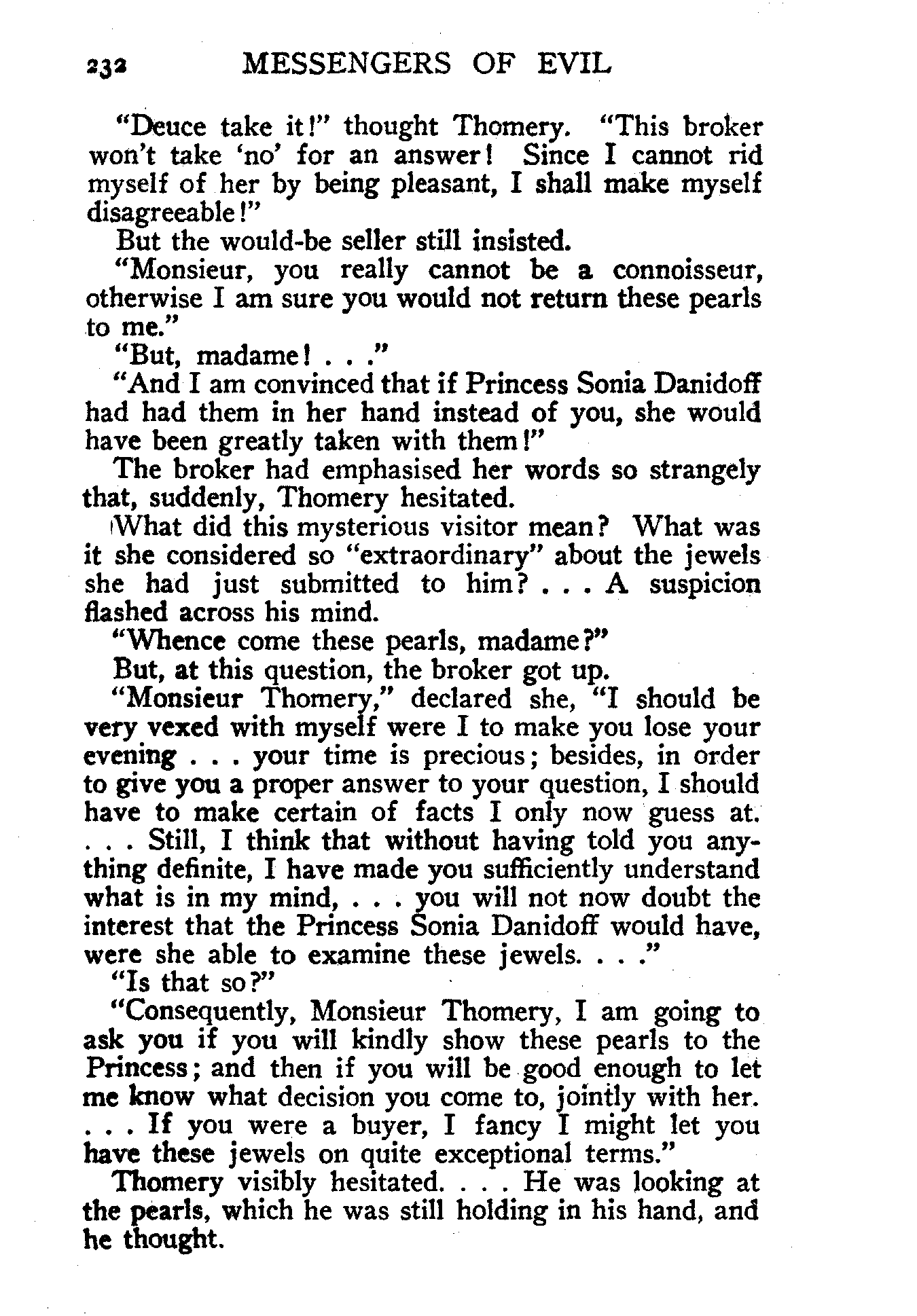 232 MESSENGERS OF EVIL

"Deuce take it!" thought Thomery. "This broker won't take 'no' for an answer! Since I cannot rid myself of her by being pleasant, I shall make myself disagreeable!"

But the would-be seller still insisted.

"Monsieur, you really cannot be a connoisseur, otherwise I am sure you would not return these pearls to me."

"But, madame! . . ."

"And I am convinced that if Princess Sonia Danidoff had had them in her hand instead of you, she would have been greatly taken with them!"

The broker had emphasised her words so strangely that, suddenly, Thomery hesitated.

What did this mysterious visitor mean? What was it she considered so "extraordinary" about the jewels she had just submitted to him? . . . A suspicion flashed across his mind.

"Whence come these pearls, madame?"

But, at this question, the broker got up.

"Monsieur Thomery," declared she, "I should be very vexed with myself were I to make you lose your evening . . . your time is precious; besides, in order to give you a proper answer to your question, I should have to make certain of facts I only now guess at. . . . Still, I think that without having told you anything definite, I have made you sufficiently understand what is in my mind, . . . you will not now doubt the interest that the Princess Sonia Danidoff would have, were she able to examine these jewels. . . ."

"Is that so?"

"Consequently, Monsieur Thomery, I am going to ask you if you will kindly show these pearls to the Princess; and then if you will be good enough to let me know what decision you come to, jointly with her. . . . If you were a buyer, I fancy I might let you have these jewels on quite exceptional terms."

Thomery visibly hesitated. . . . He was looking at the pearls, which he was still holding in his hand, and he thought.